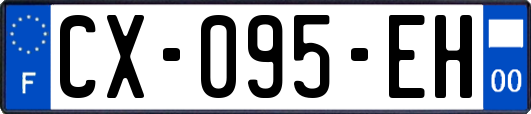 F
CX-095-EH
00